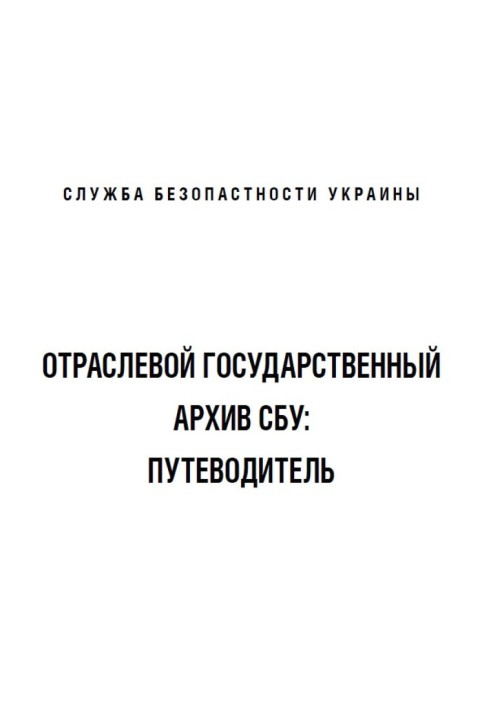 СЛУЖБА БЕЗОПАСТНОСТИ УКРАИНЫ

ОТРАСЛЕВОЙ ГОСУДАРСТВЕННЫЙ АРХИВ СБУ: ПУТЕВОДИТЕЛЬ